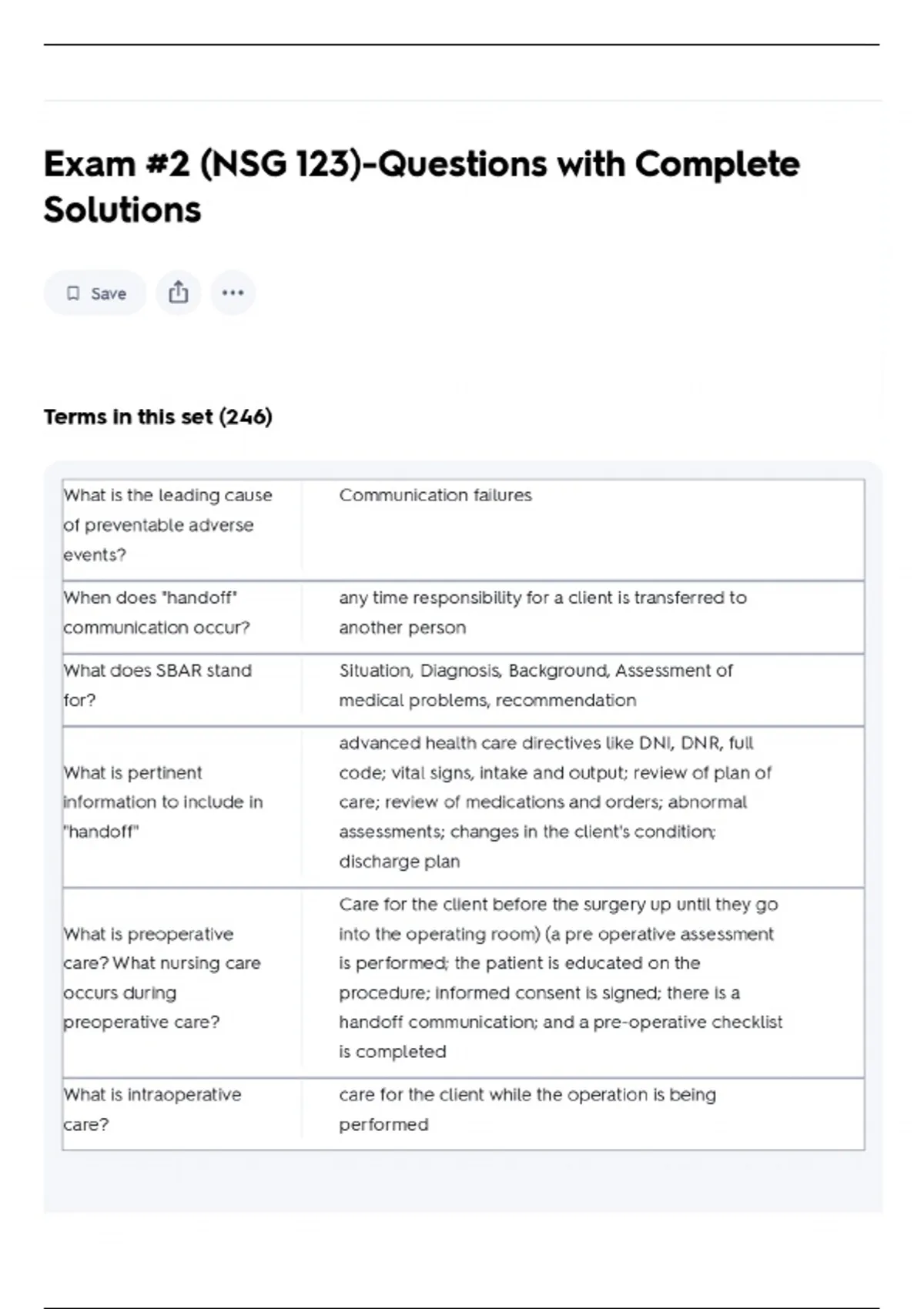 Exam #2 (NSG 123)-Questions with Complete Solutions

Save

Terms in this set (246)

| | |
|---|---|
| What is the leading cause of preventable adverse events? | Communication failures |
| When does "handoff" communication occur? | any time responsibility for a client is transferred to another person |
| What does SBAR stand for? | Situation, Diagnosis, Background, Assessment of medical problems, recommendation |
| What is pertinent information to include in "handoff" | advanced health care directives like DNI, DNR, full code; vital signs, intake and output; review of plan of care; review of medications and orders; abnormal assessments; changes in the client's condition; discharge plan |
| What is preoperative care? What nursing care occurs during preoperative care? | Care for the client before the surgery up until they go into the operating room) (a pre operative assessment is performed; the patient is educated on the procedure; informed consent is signed; there is a handoff communication; and a pre-operative checklist is completed |
| What is intraoperative care? | care for the client while the operation is being performed |